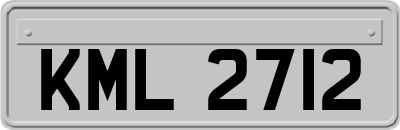 KML 2712